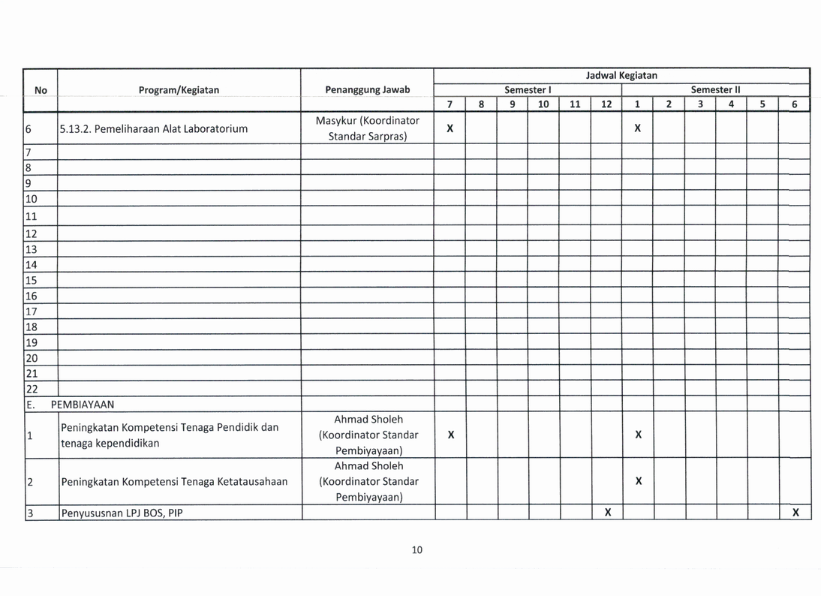 | No | Program/Kegiatan | Penanggung Jawab | Jadwal Kegiatan | | | | | | | | | | | |
|---|---|---|---|---|---|---|---|---|---|---|---|---|---|---|
| | | | Semester I | | | | | | Semester II | | | | | |
| | | | 7 | 8 | 9 | 10 | 11 | 12 | 1 | 2 | 3 | 4 | 5 | 6 |
| 6 | 5.13.2. Pemeliharaan Alat Laboratorium | Masykur (Koordinator Standar Sarpras) | X | | | | | | X | | | | | |
| 7 | | | | | | | | | | | | | | |
| 8 | | | | | | | | | | | | | | |
| 9 | | | | | | | | | | | | | | |
| 10 | | | | | | | | | | | | | | |
| 11 | | | | | | | | | | | | | | |
| 12 | | | | | | | | | | | | | | |
| 13 | | | | | | | | | | | | | | |
| 14 | | | | | | | | | | | | | | |
| 15 | | | | | | | | | | | | | | |
| 16 | | | | | | | | | | | | | | |
| 17 | | | | | | | | | | | | | | |
| 18 | | | | | | | | | | | | | | |
| 19 | | | | | | | | | | | | | | |
| 20 | | | | | | | | | | | | | | |
| 21 | | | | | | | | | | | | | | |
| 22 | | | | | | | | | | | | | | |
| E. PEMBIAYAAN | | | | | | | | | | | | | | |
| 1 | Peningkatan Kompetensi Tenaga Pendidik dan tenaga kependidikan | Ahmad Sholeh (Koordinator Standar Pembiyayaan) | X | | | | | | X | | | | | |
| 2 | Peningkatan Kompetensi Tenaga Ketatausahaan | Ahmad Sholeh (Koordinator Standar Pembiyayaan) | | | | | | | X | | | | | |
| 3 | Penyususnan LPJ BOS, PIP | | | | | | | X | | | | | | X |

10